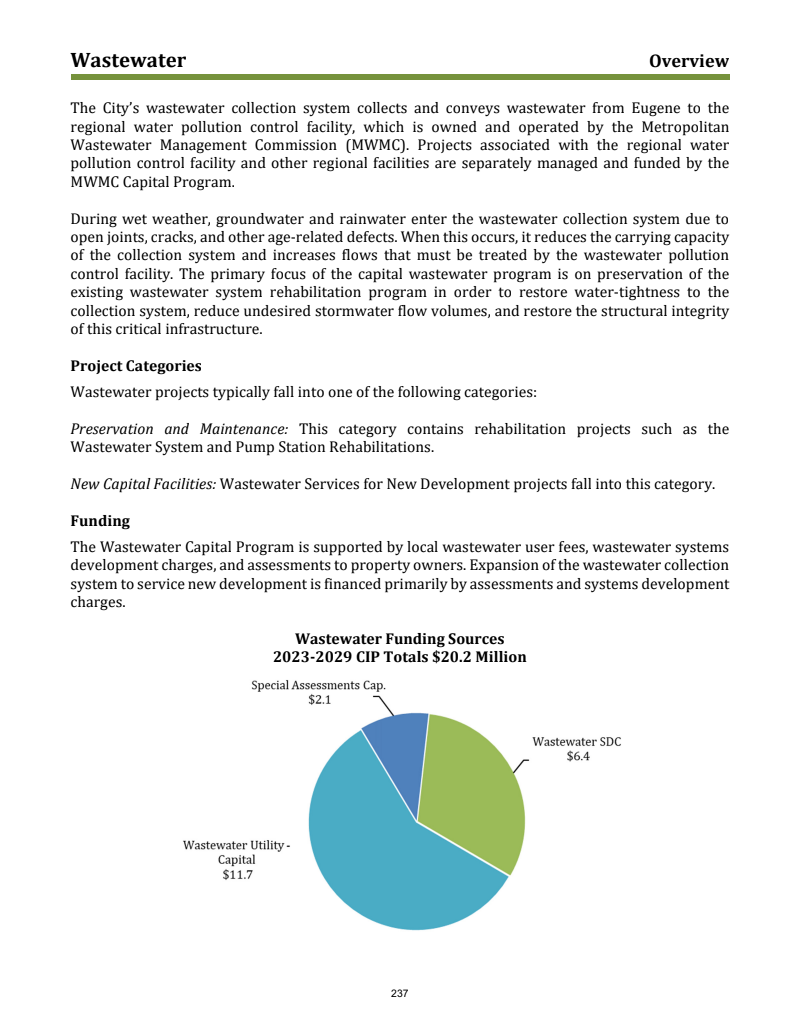 Wastewater Overview

The City's wastewater collection system collects and conveys wastewater from Eugene to the regional water pollution control facility, which is owned and operated by the Metropolitan Wastewater Management Commission (MWMC). Projects associated with the regional water pollution control facility and other regional facilities are separately managed and funded by the MWMC Capital Program.

During wet weather, groundwater and rainwater enter the wastewater collection system due to open joints, cracks, and other age-related defects. When this occurs, it reduces the carrying capacity of the collection system and increases flows that must be treated by the wastewater pollution control facility. The primary focus of the capital wastewater program is on preservation of the existing wastewater system rehabilitation program in order to restore water-tightness to the collection system, reduce undesired stormwater flow volumes, and restore the structural integrity of this critical infrastructure.

Project Categories

Wastewater projects typically fall into one of the following categories:

Preservation and Maintenance: This category contains rehabilitation projects such as the Wastewater System and Pump Station Rehabilitations.

New Capital Facilities: Wastewater Services for New Development projects fall into this category.

Funding

The Wastewater Capital Program is supported by local wastewater user fees, wastewater systems development charges, and assessments to property owners. Expansion of the wastewater collection system to service new development is financed primarily by assessments and systems development charges.

Wastewater Funding Sources
2023-2029 CIP Totals $20.2 Million

Special Assessments Cap.
$2.1

Wastewater SDC
$6.4

Wastewater Utility - Capital
$11.7

237